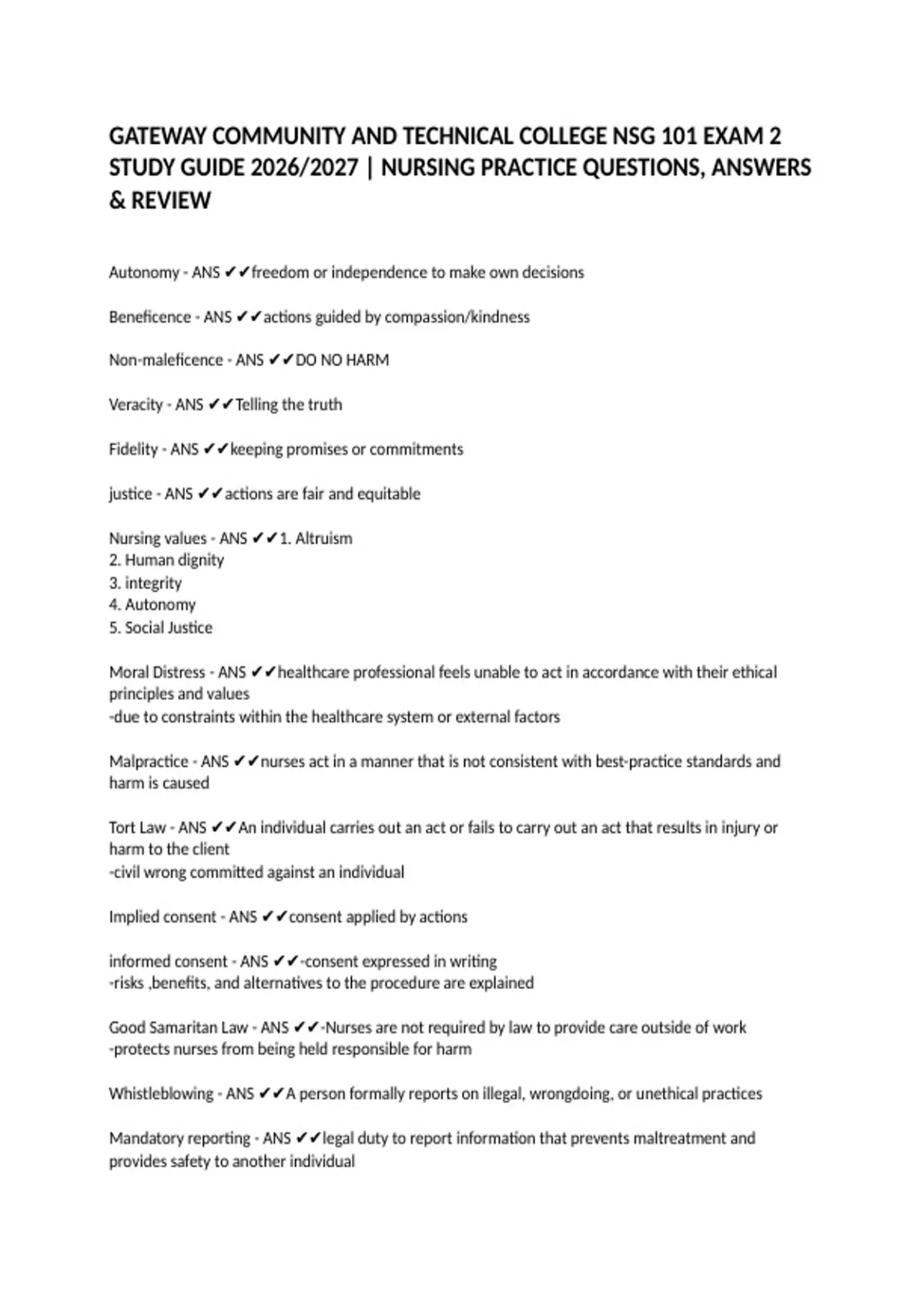 GATEWAY COMMUNITY AND TECHNICAL COLLEGE NSG 101 EXAM 2 STUDY GUIDE 2026/2027 | NURSING PRACTICE QUESTIONS, ANSWERS & REVIEW

Autonomy - ANS ✔✔freedom or independence to make own decisions

Beneficence - ANS ✔✔actions guided by compassion/kindness

Non-maleficence - ANS ✔✔DO NO HARM

Veracity - ANS ✔✔Telling the truth

Fidelity - ANS ✔✔keeping promises or commitments

justice - ANS ✔✔actions are fair and equitable

Nursing values - ANS ✔✔1. Altruism
2. Human dignity
3. integrity
4. Autonomy
5. Social Justice

Moral Distress - ANS ✔✔healthcare professional feels unable to act in accordance with their ethical principles and values
-due to constraints within the healthcare system or external factors

Malpractice - ANS ✔✔nurses act in a manner that is not consistent with best-practice standards and harm is caused

Tort Law - ANS ✔✔An individual carries out an act or fails to carry out an act that results in injury or harm to the client
-civil wrong committed against an individual

Implied consent - ANS ✔✔consent applied by actions

informed consent - ANS ✔✔-consent expressed in writing
-risks ,benefits, and alternatives to the procedure are explained

Good Samaritan Law - ANS ✔✔-Nurses are not required by law to provide care outside of work
-protects nurses from being held responsible for harm

Whistleblowing - ANS ✔✔A person formally reports on illegal, wrongdoing, or unethical practices

Mandatory reporting - ANS ✔✔legal duty to report information that prevents maltreatment and provides safety to another individual